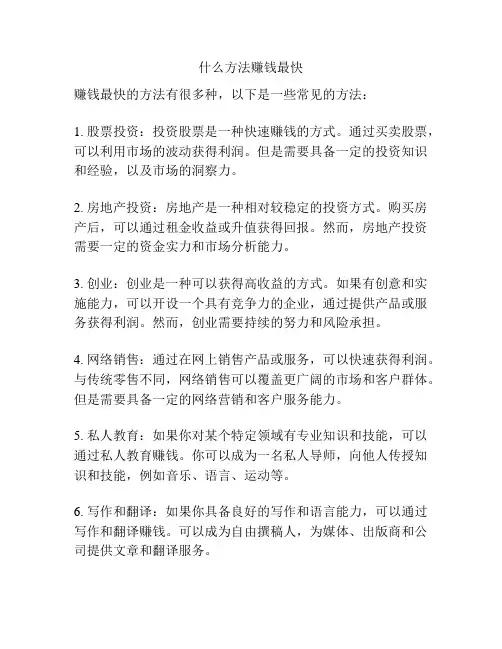 什么方法赚钱最快

赚钱最快的方法有很多种，以下是一些常见的方法：

1. 股票投资：投资股票是一种快速赚钱的方式。通过买卖股票，可以利用市场的波动获得利润。但是需要具备一定的投资知识和经验，以及市场的洞察力。

2. 房地产投资：房地产是一种相对较稳定的投资方式。购买房产后，可以通过租金收益或升值获得回报。然而，房地产投资需要一定的资金实力和市场分析能力。

3. 创业：创业是一种可以获得高收益的方式。如果有创意和实施能力，可以开设一个具有竞争力的企业，通过提供产品或服务获得利润。然而，创业需要持续的努力和风险承担。

4. 网络销售：通过在网上销售产品或服务，可以快速获得利润。与传统零售不同，网络销售可以覆盖更广阔的市场和客户群体。但是需要具备一定的网络营销和客户服务能力。

5. 私人教育：如果你对某个特定领域有专业知识和技能，可以通过私人教育赚钱。你可以成为一名私人导师，向他人传授知识和技能，例如音乐、语言、运动等。

6. 写作和翻译：如果你具备良好的写作和语言能力，可以通过写作和翻译赚钱。可以成为自由撰稿人，为媒体、出版商和公司提供文章和翻译服务。